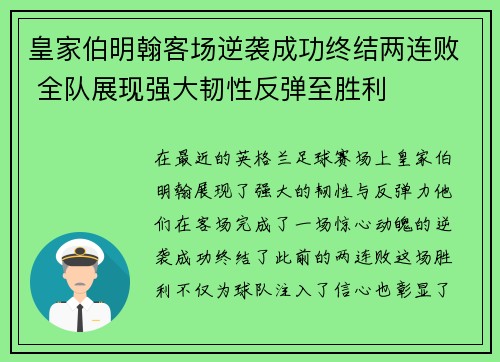 皇家伯明翰客场逆袭成功终结两连败 全队展现强大韧性反弹至胜利

在最近的英格兰足球赛场上皇家伯明翰展现了强大的韧性与反弹力他们在客场完成了一场惊心动魄的逆袭成功终结了此前的两连败这场胜利不仅为球队注入了信心也彰显了